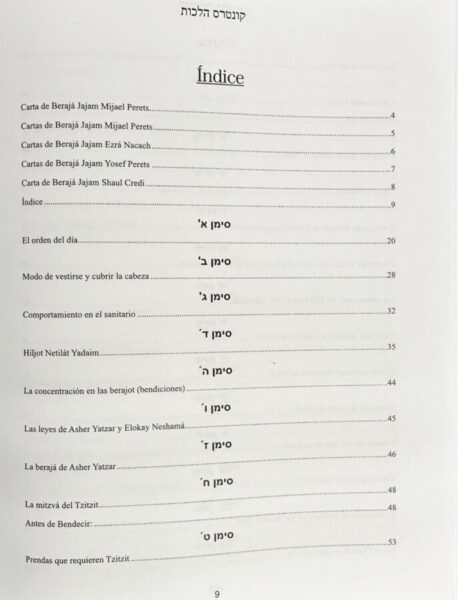 קונטרס הלכות

Índice

Carta de Berajá Jajam Mijael Perets 4

Cartas de Berajá Jajam Mijael Perets 5

Cartas de Berajá Jajam Ezrá Nacach 6

Cartas de Berajá Jajam Yosef Perets 7

Carta de Berajá Jajam Shaul Credi 8

Índice 9

סימן א'

El orden del día 20

סימן ב'

Modo de vestirse y cubrir la cabeza 28

סימן ג'

Comportamiento en el sanitario 32

סימן ד'

Hiljot Netilát Yadaim 35

סימן ה'

La concentración en las berajot (bendiciones) 44

סימן ו'

Las leyes de Asher Yatzar y Elokay Neshamá 45

סימן ז'

La berajá de Asher Yatzar 46

סימן ח'

La mitzvá del Tzitzit 48

Antes de Bendecir: 48

סימן ט'

Prendas que requieren Tzitzit 53

9